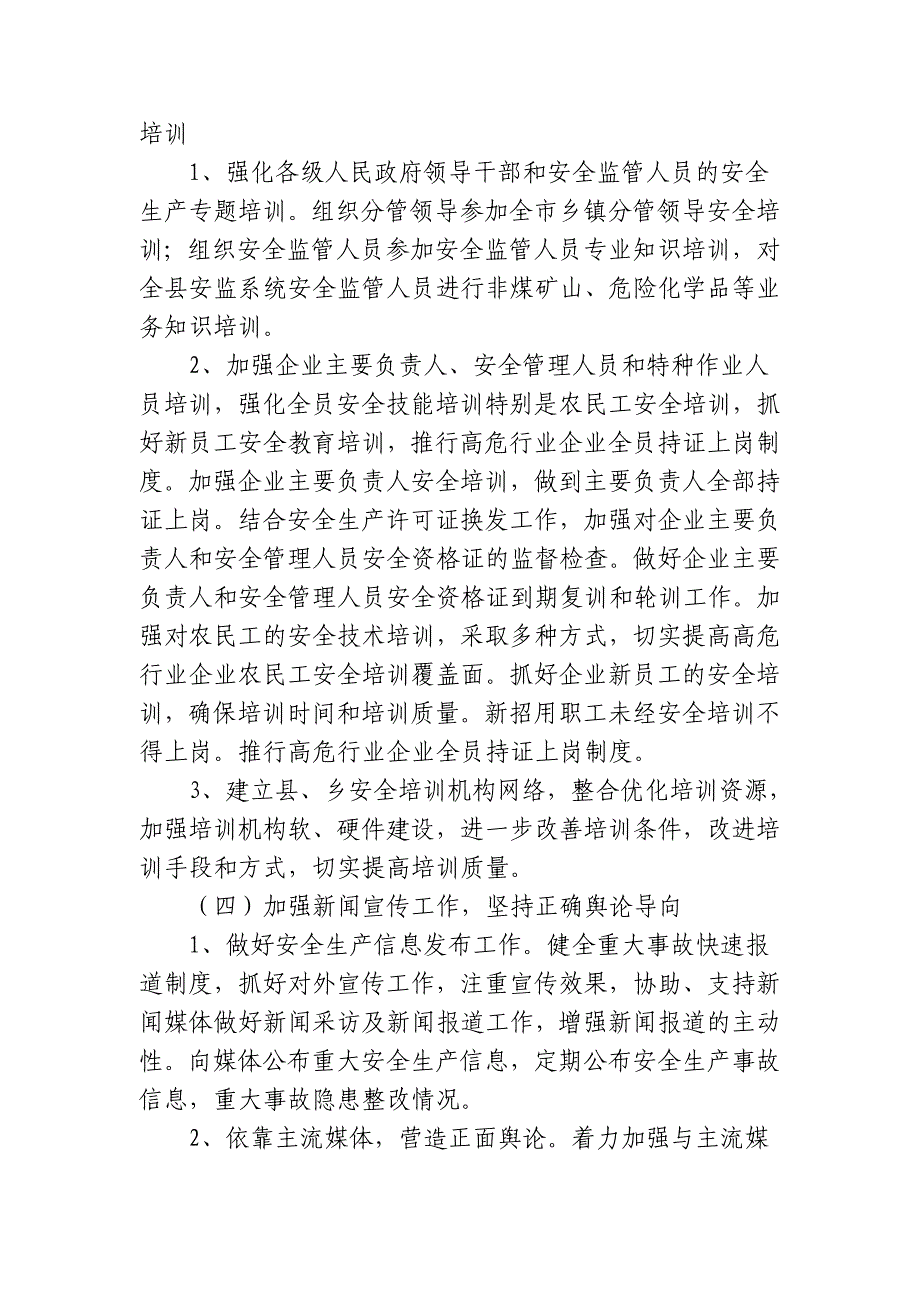 培训

1、强化各级人民政府领导干部和安全监管人员的安全生产专题培训。组织分管领导参加全市乡镇分管领导安全培训；组织安全监管人员参加安全监管人员专业知识培训，对全县安监系统安全监管人员进行非煤矿山、危险化学品等业务知识培训。

2、加强企业主要负责人、安全管理人员和特种作业人员培训，强化全员安全技能培训特别是农民工安全培训，抓好新员工安全教育培训，推行高危行业企业全员持证上岗制度。加强企业主要负责人安全培训，做到主要负责人全部持证上岗。结合安全生产许可证换发工作，加强对企业主要负责人和安全管理人员安全资格证的监督检查。做好企业主要负责人和安全管理人员安全资格证到期复训和轮训工作。加强对农民工的安全技术培训，采取多种方式，切实提高高危行业企业农民工安全培训覆盖面。抓好企业新员工的安全培训，确保培训时间和培训质量。新招用职工未经安全培训不得上岗。推行高危行业企业全员持证上岗制度。

3、建立县、乡安全培训机构网络，整合优化培训资源，加强培训机构软、硬件建设，进一步改善培训条件，改进培训手段和方式，切实提高培训质量。

（四）加强新闻宣传工作，坚持正确舆论导向

1、做好安全生产信息发布工作。健全重大事故快速报道制度，抓好对外宣传工作，注重宣传效果，协助、支持新闻媒体做好新闻采访及新闻报道工作，增强新闻报道的主动性。向媒体公布重大安全生产信息，定期公布安全生产事故信息，重大事故隐患整改情况。

2、依靠主流媒体，营造正面舆论。着力加强与主流媒